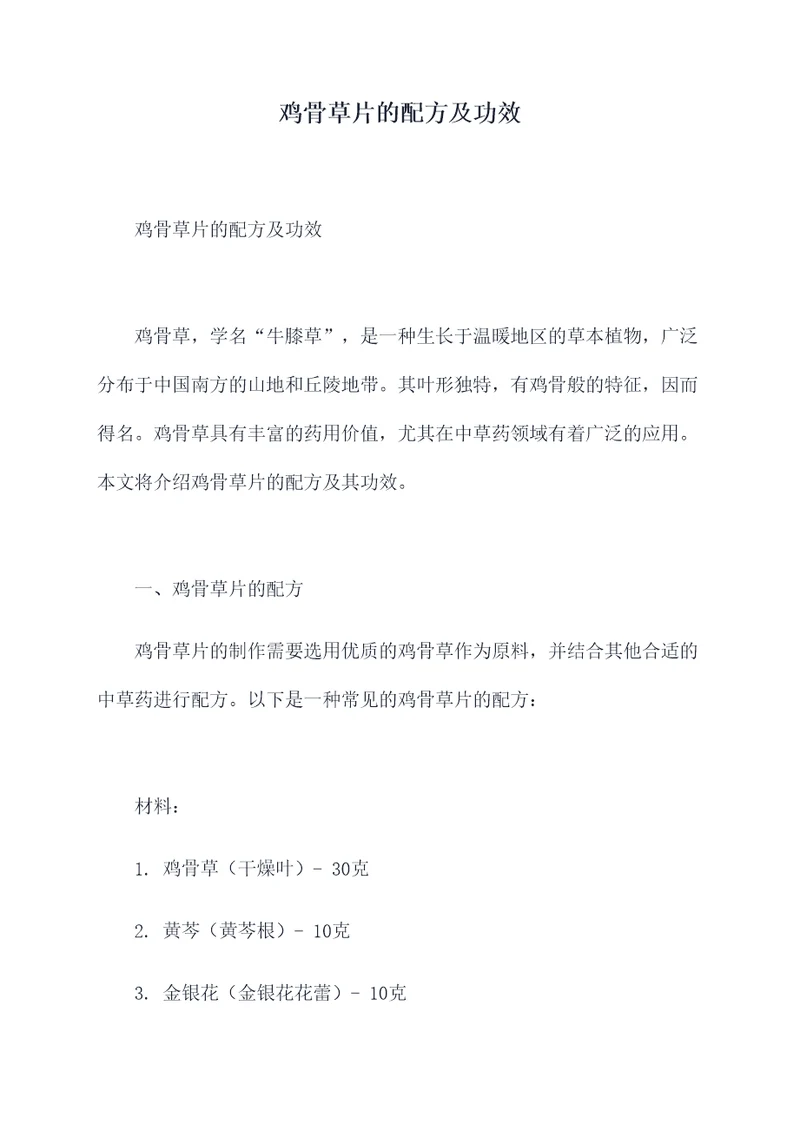 鸡骨草片的配方及功效

鸡骨草片的配方及功效

鸡骨草，学名“牛膝草”，是一种生长于温暖地区的草本植物，广泛分布于中国南方的山地和丘陵地带。其叶形独特，有鸡骨般的特征，因而得名。鸡骨草具有丰富的药用价值，尤其在中草药领域有着广泛的应用。本文将介绍鸡骨草片的配方及其功效。

一、鸡骨草片的配方

鸡骨草片的制作需要选用优质的鸡骨草作为原料，并结合其他合适的中草药进行配方。以下是一种常见的鸡骨草片的配方：

材料：

1. 鸡骨草（干燥叶）- 30克

2. 黄芩（黄芩根）- 10克

3. 金银花（金银花花蕾）- 10克